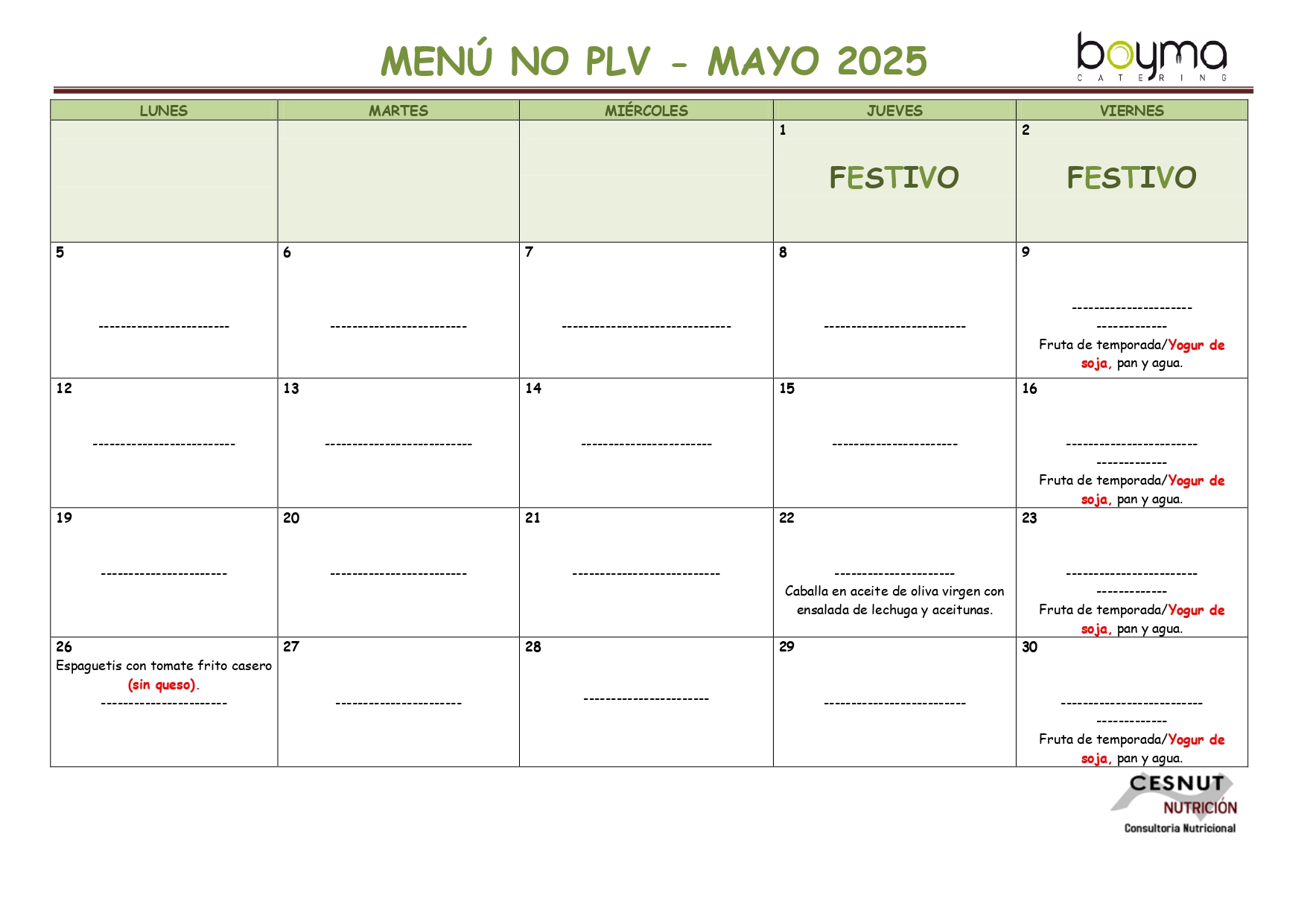 MENÚ NO PLV - MAYO 2025

boyma
CATERING

| LUNES | MARTES | MIÉRCOLES | JUEVES | VIERNES |
|---|---|---|---|---|
| | | | 1 FESTIVO | 2 FESTIVO |
| 5 ------------------------ | 6 ------------------------- | 7 ------------------------------- | 8 -------------------------- | 9 ---------------------- ------------- Fruta de temporada/Yogur de soja, pan y agua. |
| 12 -------------------------- | 13 --------------------------- | 14 ------------------------ | 15 ----------------------- | 16 ------------------------ ------------- Fruta de temporada/Yogur de soja, pan y agua. |
| 19 ----------------------- | 20 ------------------------- | 21 --------------------------- | 22 ---------------------- Caballa en aceite de oliva virgen con ensalada de lechuga y aceitunas. | 23 ------------------------ ------------- Fruta de temporada/Yogur de soja, pan y agua. |
| 26 Espaguetis con tomate frito casero (sin queso). ----------------------- | 27 ----------------------- | 28 ----------------------- | 29 -------------------------- | 30 -------------------------- ------------- Fruta de temporada/Yogur de soja, pan y agua. |

CESNUT
NUTRICIÓN
Consultoria Nutricional